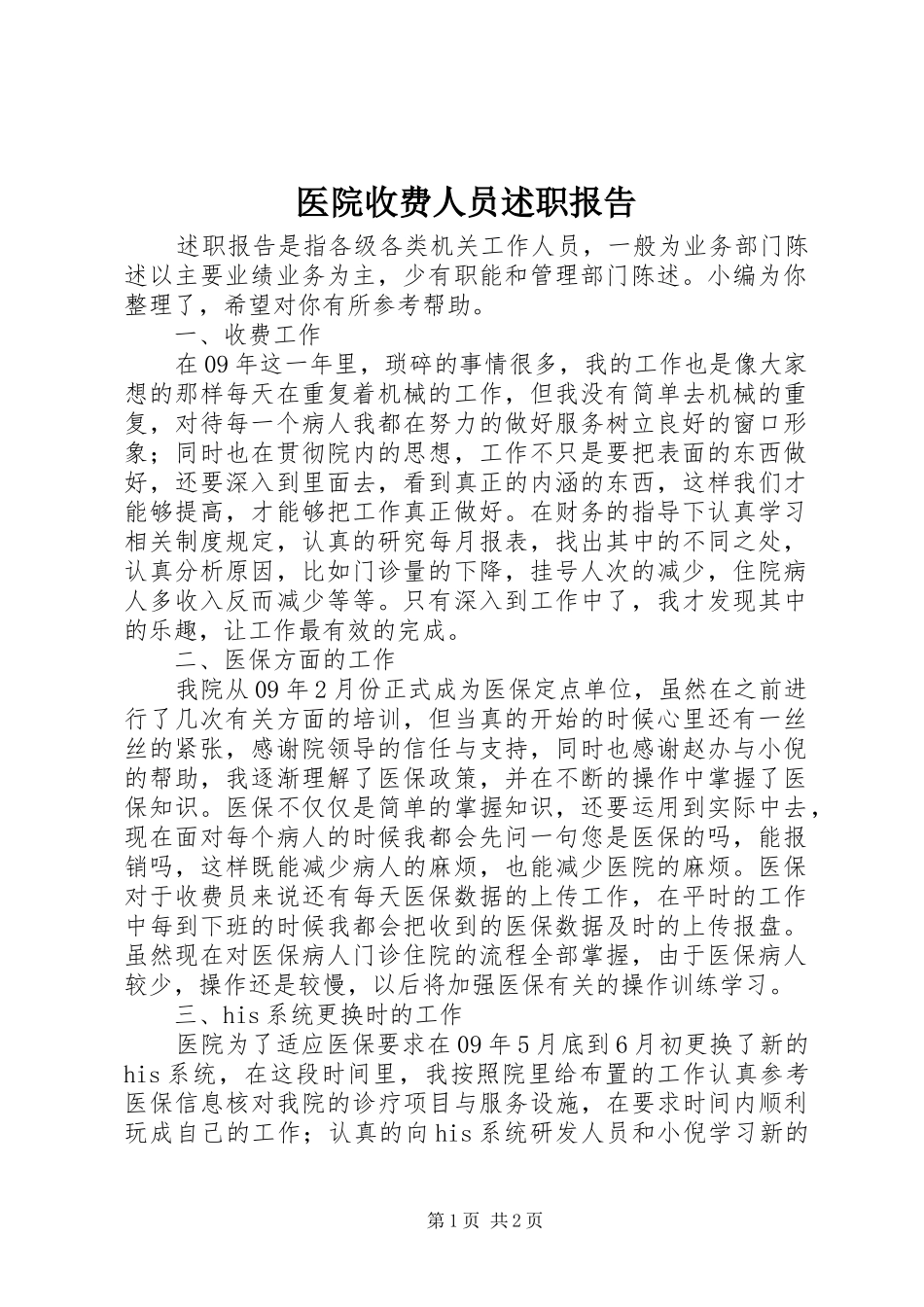 医院收费人员述职报告

述职报告是指各级各类机关工作人员，一般为业务部门陈述以主要业绩业务为主，少有职能和管理部门陈述。小编为你整理了，希望对你有所参考帮助。

一、收费工作

在09年这一年里，琐碎的事情很多，我的工作也是像大家想的那样每天在重复着机械的工作，但我没有简单去机械的重复，对待每一个病人我都在努力的做好服务树立良好的窗口形象；同时也在贯彻院内的思想，工作不只是要把表面的东西做好，还要深入到里面去，看到真正的内涵的东西，这样我们才能够提高，才能够把工作真正做好。在财务的指导下认真学习相关制度规定，认真的研究每月报表，找出其中的不同之处，认真分析原因，比如门诊量的下降，挂号人次的减少，住院病人多收入反而减少等等。只有深入到工作中了，我才发现其中的乐趣，让工作最有效的完成。

二、医保方面的工作

我院从09年2月份正式成为医保定点单位，虽然在之前进行了几次有关方面的培训，但当真的开始的时候心里还有一丝丝的紧张，感谢院领导的信任与支持，同时也感谢赵办与小倪的帮助，我逐渐理解了医保政策，并在不断的操作中掌握了医保知识。医保不仅仅是简单的掌握知识，还要运用到实际中去，现在面对每个病人的时候我都会先问一句您是医保的吗，能报销吗，这样既能减少病人的麻烦，也能减少医院的麻烦。医保对于收费员来说还有每天医保数据的上传工作，在平时的工作中每到下班的时候我都会把收到的医保数据及时的上传报盘。虽然现在对医保病人门诊住院的流程全部掌握，由于医保病人较少，操作还是较慢，以后将加强医保有关的操作训练学习。

三、his系统更换时的工作

医院为了适应医保要求在09年5月底到6月初更换了新的his系统，在这段时间里，我按照院里给布置的工作认真参考医保信息核对我院的诊疗项目与服务设施，在要求时间内顺利玩成自己的工作；认真的向his系统研发人员和小倪学习新的

第1页 共2页